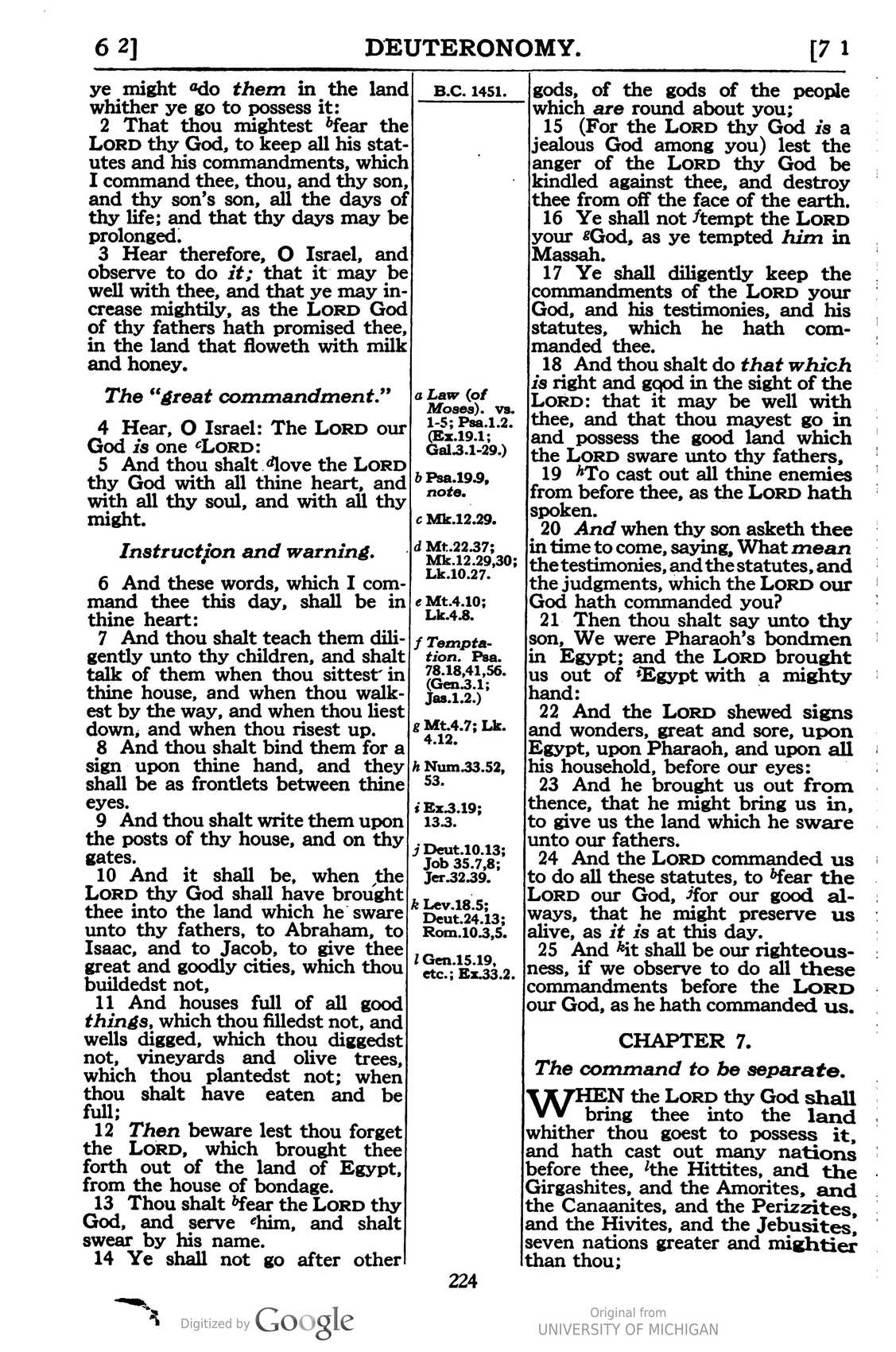 6 2] DEUTERONOMY. [7 1

ye might $^{a}$do them in the land whither ye go to possess it:

2 That thou mightest $^{b}$fear the LORD thy God, to keep all his statutes and his commandments, which I command thee, thou, and thy son, and thy son's son, all the days of thy life; and that thy days may be prolonged.

3 Hear therefore, O Israel, and observe to do it; that it may be well with thee, and that ye may increase mightily, as the LORD God of thy fathers hath promised thee, in the land that floweth with milk and honey.

The "great commandment."

4 Hear, O Israel: The LORD our God is one $^{c}$LORD:

5 And thou shalt $^{d}$love the LORD thy God with all thine heart, and with all thy soul, and with all thy might.

Instruction and warning.

6 And these words, which I command thee this day, shall be in thine heart:

7 And thou shalt teach them diligently unto thy children, and shalt talk of them when thou sittest in thine house, and when thou walkest by the way, and when thou liest down, and when thou risest up.

8 And thou shalt bind them for a sign upon thine hand, and they shall be as frontlets between thine eyes.

9 And thou shalt write them upon the posts of thy house, and on thy gates.

10 And it shall be, when the LORD thy God shall have brought thee into the land which he sware unto thy fathers, to Abraham, to Isaac, and to Jacob, to give thee great and goodly cities, which thou buildedst not,

11 And houses full of all good things, which thou filledst not, and wells digged, which thou diggedst not, vineyards and olive trees, which thou plantedst not; when thou shalt have eaten and be full;

12 Then beware lest thou forget the LORD, which brought thee forth out of the land of Egypt, from the house of bondage.

13 Thou shalt $^{b}$fear the LORD thy God, and serve $^{e}$him, and shalt swear by his name.

14 Ye shall not go after other

B.C. 1451.

a Law (of Moses). vs. 1-5; Psa.1.2. (Ex.19.1; Gal.3.1-29.)

b Psa.19.9, note.

c Mk.12.29.

d Mt.22.37; Mk.12.29,30; Lk.10.27.

e Mt.4.10; Lk.4.8.

f Temptation. Psa. 78.18,41,56. (Gen.3.1; Jas.1.2.)

g Mt.4.7; Lk. 4.12.

h Num.33.52, 53.

i Ex.3.19; 13.3.

j Deut.10.13; Job 35.7,8; Jer.32.39.

k Lev.18.5; Deut.24.13; Rom.10.3,5.

l Gen.15.19, etc.; Ex.33.2.

gods, of the gods of the people which are round about you;

15 (For the LORD thy God is a jealous God among you) lest the anger of the LORD thy God be kindled against thee, and destroy thee from off the face of the earth.

16 Ye shall not $^{f}$tempt the LORD your $^{g}$God, as ye tempted him in Massah.

17 Ye shall diligently keep the commandments of the LORD your God, and his testimonies, and his statutes, which he hath commanded thee.

18 And thou shalt do that which is right and good in the sight of the LORD: that it may be well with thee, and that thou mayest go in and possess the good land which the LORD sware unto thy fathers,

19 $^{h}$To cast out all thine enemies from before thee, as the LORD hath spoken.

20 And when thy son asketh thee in time to come, saying, What mean the testimonies, and the statutes, and the judgments, which the LORD our God hath commanded you?

21 Then thou shalt say unto thy son, We were Pharaoh's bondmen in Egypt; and the LORD brought us out of $^{i}$Egypt with a mighty hand:

22 And the LORD shewed signs and wonders, great and sore, upon Egypt, upon Pharaoh, and upon all his household, before our eyes:

23 And he brought us out from thence, that he might bring us in, to give us the land which he sware unto our fathers.

24 And the LORD commanded us to do all these statutes, to $^{b}$fear the LORD our God, $^{j}$for our good always, that he might preserve us alive, as it is at this day.

25 And $^{k}$it shall be our righteousness, if we observe to do all these commandments before the LORD our God, as he hath commanded us.

CHAPTER 7.

The command to be separate.

WHEN the LORD thy God shall bring thee into the land whither thou goest to possess it, and hath cast out many nations before thee, $^{l}$the Hittites, and the Girgashites, and the Amorites, and the Canaanites, and the Perizzites, and the Hivites, and the Jebusites, seven nations greater and mightier than thou;

224

Digitized by Google

Original from
UNIVERSITY OF MICHIGAN